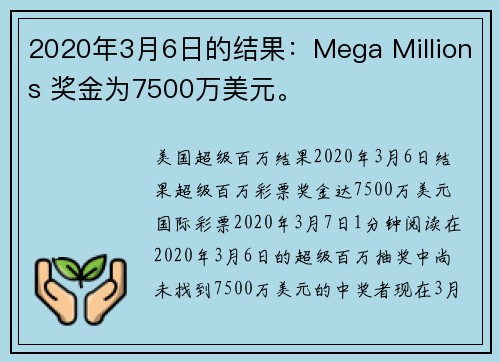 2020年3月6日的结果：Mega Millions 奖金为7500万美元。

美国超级百万结果2020年3月6日结果超级百万彩票奖金达7500万美元国际彩票2020年3月7日1分钟阅读在2020年3月6日的超级百万抽奖中尚未找到7500万美元的中奖者现在3月